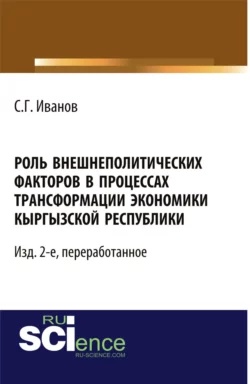 С.Г. Иванов

РОЛЬ ВНЕШНЕПОЛИТИЧЕСКИХ ФАКТОРОВ В ПРОЦЕССАХ ТРАНСФОРМАЦИИ ЭКОНОМИКИ КЫРГЫЗСКОЙ РЕСПУБЛИКИ

Изд. 2-е, переработанное

RU SCIence
RU-SCIENCE.COM